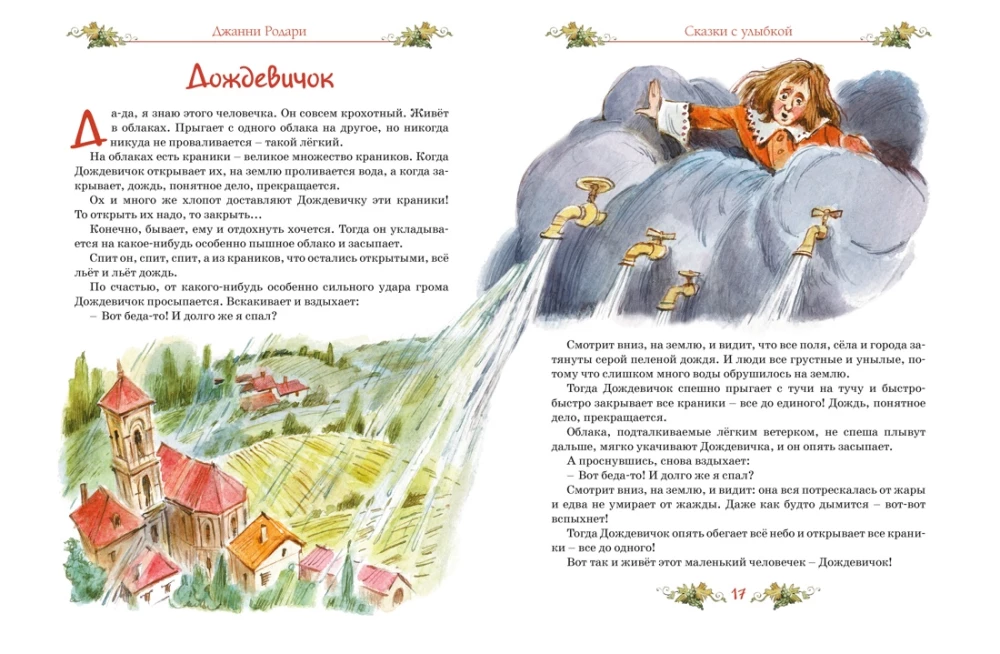 Джанни Родари

Дождевичок

Да-да, я знаю этого человечка. Он совсем крохотный. Живёт в облаках. Прыгает с одного облака на другое, но никогда никуда не проваливается – такой лёгкий.

На облаках есть краники – великое множество краников. Когда Дождевичок открывает их, на землю проливается вода, а когда закрывает, дождь, понятное дело, прекращается.

Ох и много же хлопот доставляют Дождевичку эти краники! То открыть их надо, то закрыть…

Конечно, бывает, ему и отдохнуть хочется. Тогда он укладывается на какое-нибудь особенно пышное облако и засыпает.

Спит он, спит, спит, а из краников, что остались открытыми, всё льёт и льёт дождь.

По счастью, от какого-нибудь особенно сильного удара грома Дождевичок просыпается. Вскакивает и вздыхает:

– Вот беда-то! И долго же я спал?

Сказки с улыбкой

Смотрит вниз, на землю, и видит, что все поля, сёла и города затянуты серой пеленой дождя. И люди все грустные и унылые, потому что слишком много воды обрушилось на землю.

Тогда Дождевичок спешно прыгает с тучи на тучу и быстро-быстро закрывает все краники – все до единого! Дождь, понятное дело, прекращается.

Облака, подталкиваемые лёгким ветерком, не спеша плывут дальше, мягко укачивают Дождевичка, и он опять засыпает.

А проснувшись, снова вздыхает:

– Вот беда-то! И долго же я спал?

Смотрит вниз, на землю, и видит: она вся потрескалась от жары и едва не умирает от жажды. Даже как будто дымится – вот-вот вспыхнет!

Тогда Дождевичок опять обегает всё небо и открывает все краники – все до одного!

Вот так и живёт этот маленький человечек – Дождевичок!

17